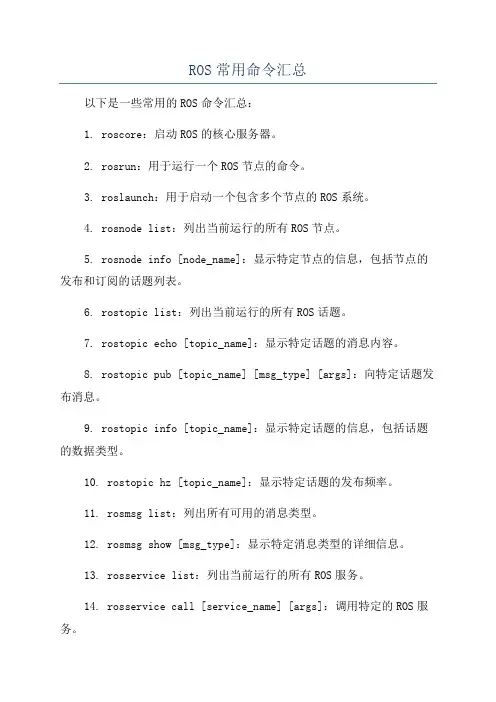 ROS 常用命令汇总

以下是一些常用的 ROS 命令汇总：

1. roscore：启动 ROS 的核心服务器。

2. rosrun：用于运行一个 ROS 节点的命令。

3. roslaunch：用于启动一个包含多个节点的 ROS 系统。

4. rosnode list：列出当前运行的所有 ROS 节点。

5. rosnode info [node_name]：显示特定节点的信息，包括节点的发布和订阅的话题列表。

6. rostopic list：列出当前运行的所有 ROS 话题。

7. rostopic echo [topic_name]：显示特定话题的消息内容。

8. rostopic pub [topic_name] [msg_type] [args]：向特定话题发布消息。

9. rostopic info [topic_name]：显示特定话题的信息，包括话题的数据类型。

10. rostopic hz [topic_name]：显示特定话题的发布频率。

11. rosmsg list：列出所有可用的消息类型。

12. rosmsg show [msg_type]：显示特定消息类型的详细信息。

13. rosservice list：列出当前运行的所有 ROS 服务。

14. rosservice call [service_name] [args]：调用特定的 ROS 服务。